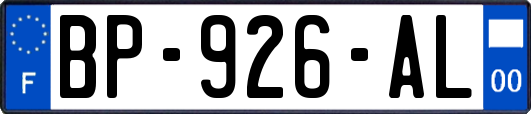 F
BP-926-AL
00